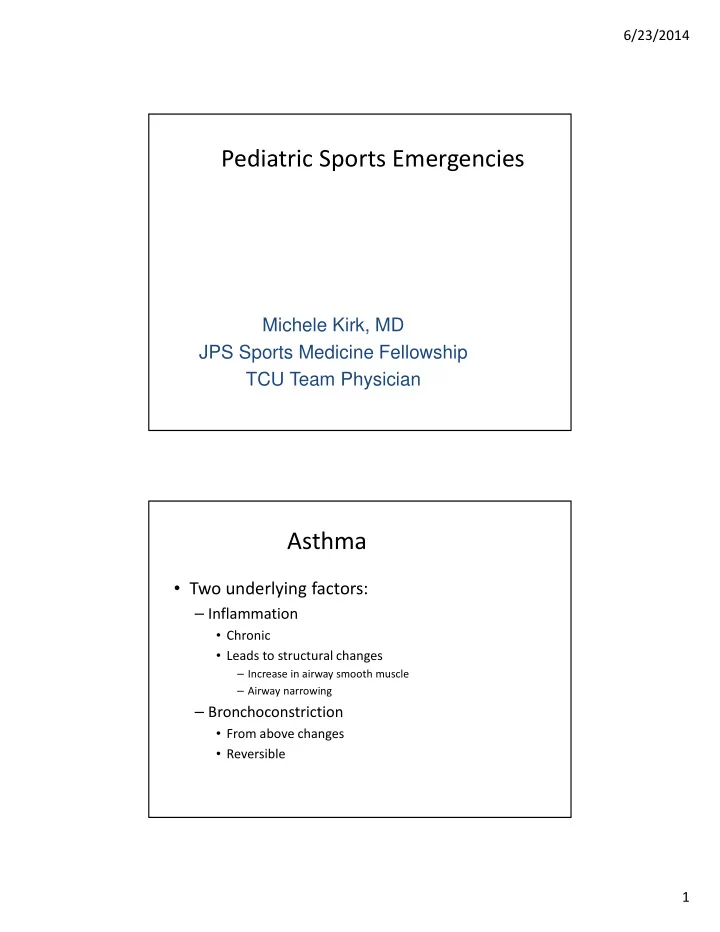 6/23/2014

Pediatric Sports Emergencies

Michele Kirk, MD
JPS Sports Medicine Fellowship
TCU Team Physician

Asthma

• Two underlying factors:
– Inflammation
• Chronic
• Leads to structural changes
– Increase in airway smooth muscle
– Airway narrowing
– Bronchoconstriction
• From above changes
• Reversible

1